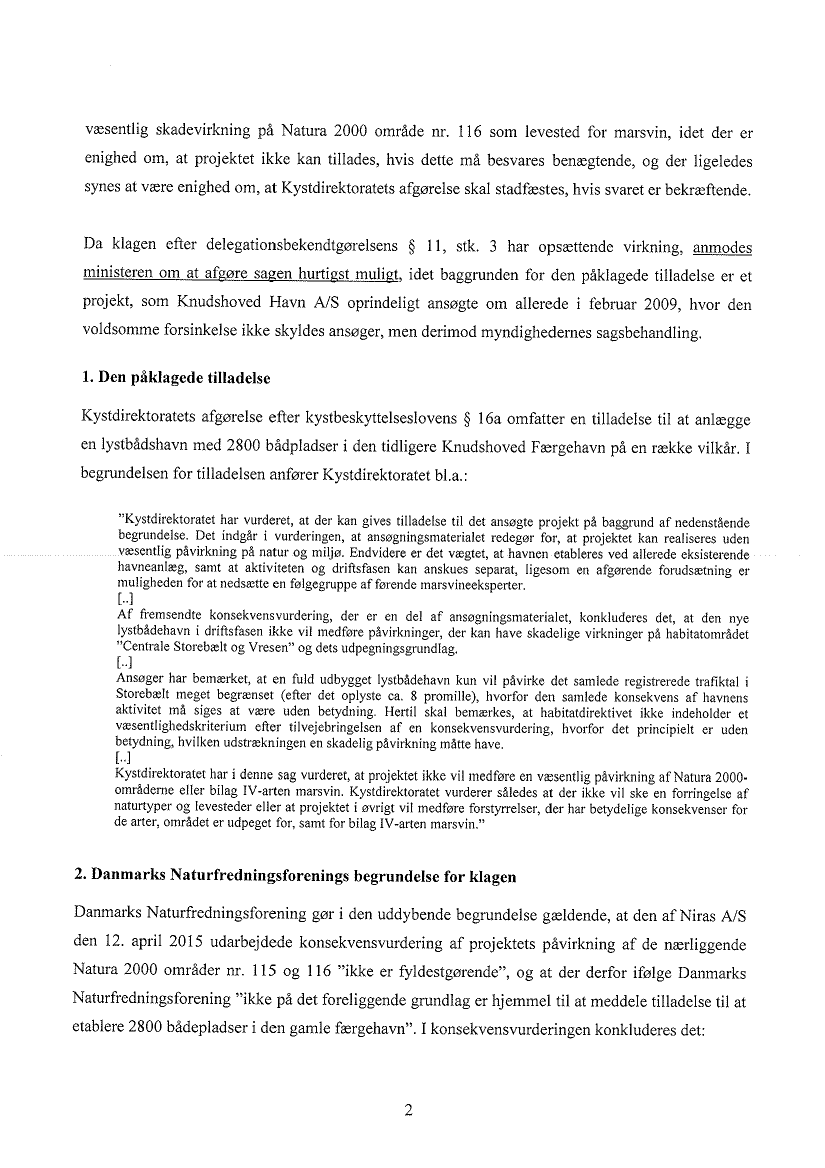 væsentlig skadevirkning på Natura 2000 område nr. 116 som levested for marsvin, idet der er enighed om, at projektet ikke kan tillades, hvis dette må besvares benægtende, og der ligeledes synes at være enighed om, at Kystdirektoratets afgørelse skal stadfæstes, hvis svaret er bekræftende.

Da klagen efter delegationsbekendtgørelsens § 11, stk. 3 har opsættende virkning, anmodes ministeren om at afgøre sagen hurtigst muligt, idet baggrunden for den påklagede tilladelse er et projekt, som Knudshoved Havn A/S oprindeligt ansøgte om allerede i februar 2009, hvor den voldsomme forsinkelse ikke skyldes ansøger, men derimod myndighedernes sagsbehandling.

1. Den påklagede tilladelse

Kystdirektoratets afgørelse efter kystbeskyttelseslovens § 16a omfatter en tilladelse til at anlægge en lystbådshavn med 2800 bådpladser i den tidligere Knudshoved Færgehavn på en række vilkår. I begrundelsen for tilladelsen anfører Kystdirektoratet bl.a.:

"Kystdirektoratet har vurderet, at der kan gives tilladelse til det ansøgte projekt på baggrund af nedenstående begrundelse. Det indgår i vurderingen, at ansøgningsmaterialet redegør for, at projektet kan realiseres uden væsentlig påvirkning på natur og miljø. Endvidere er det vægtet, at havnen etableres ved allerede eksisterende havneanlæg, samt at aktiviteten og driftsfasen kan anskues separat, ligesom en afgørende forudsætning er muligheden for at nedsætte en følgegruppe af førende marsvineeksperter.
[..]
Af fremsendte konsekvensvurdering, der er en del af ansøgningsmaterialet, konkluderes det, at den nye lystbådehavn i driftsfasen ikke vil medføre påvirkninger, der kan have skadelige virkninger på habitatområdet "Centrale Storebælt og Vresen" og dets udpegningsgrundlag.
[..]
Ansøger har bemærket, at en fuld udbygget lystbådehavn kun vil påvirke det samlede registrerede trafiktal i Storebælt meget begrænset (efter det oplyste ca. 8 promille), hvorfor den samlede konsekvens af havnens aktivitet må siges at være uden betydning. Hertil skal bemærkes, at habitatdirektivet ikke indeholder et væsentlighedskriterium efter tilvejebringelsen af en konsekvensvurdering, hvorfor det principielt er uden betydning, hvilken udstrækningen en skadelig påvirkning måtte have.
[..]
Kystdirektoratet har i denne sag vurderet, at projektet ikke vil medføre en væsentlig påvirkning af Natura 2000-områderne eller bilag IV-arten marsvin. Kystdirektoratet vurderer således at der ikke vil ske en forringelse af naturtyper og levesteder eller at projektet i øvrigt vil medføre forstyrrelser, der har betydelige konsekvenser for de arter, området er udpeget for, samt for bilag IV-arten marsvin."

2. Danmarks Naturfredningsforenings begrundelse for klagen

Danmarks Naturfredningsforening gør i den uddybende begrundelse gældende, at den af Niras A/S den 12. april 2015 udarbejdede konsekvensvurdering af projektets påvirkning af de nærliggende Natura 2000 områder nr. 115 og 116 "ikke er fyldestgørende", og at der derfor ifølge Danmarks Naturfredningsforening "ikke på det foreliggende grundlag er hjemmel til at meddele tilladelse til at etablere 2800 bådepladser i den gamle færgehavn". I konsekvensvurderingen konkluderes det:

2